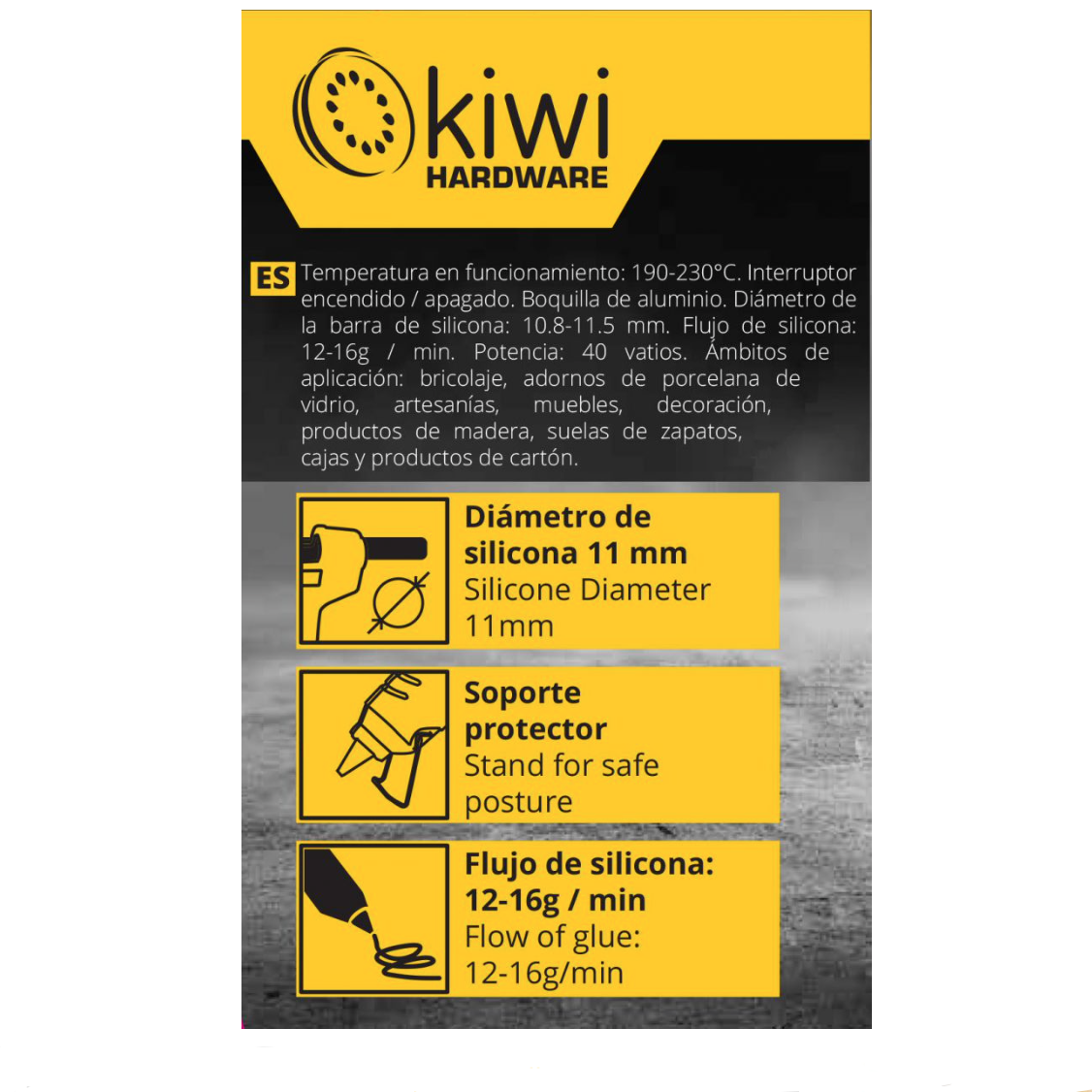 kiwi
HARDWARE

ES Temperatura en funcionamiento: 190-230°C. Interruptor encendido / apagado. Boquilla de aluminio. Diámetro de la barra de silicona: 10.8-11.5 mm. Flujo de silicona: 12-16g / min. Potencia: 40 vatios. Ámbitos de aplicación: bricolaje, adornos de porcelana de vidrio, artesanías, muebles, decoración, productos de madera, suelas de zapatos, cajas y productos de cartón.

Diámetro de silicona 11 mm
Silicone Diameter 11mm

Soporte protector
Stand for safe posture

Flujo de silicona: 12-16g / min
Flow of glue: 12-16g/min